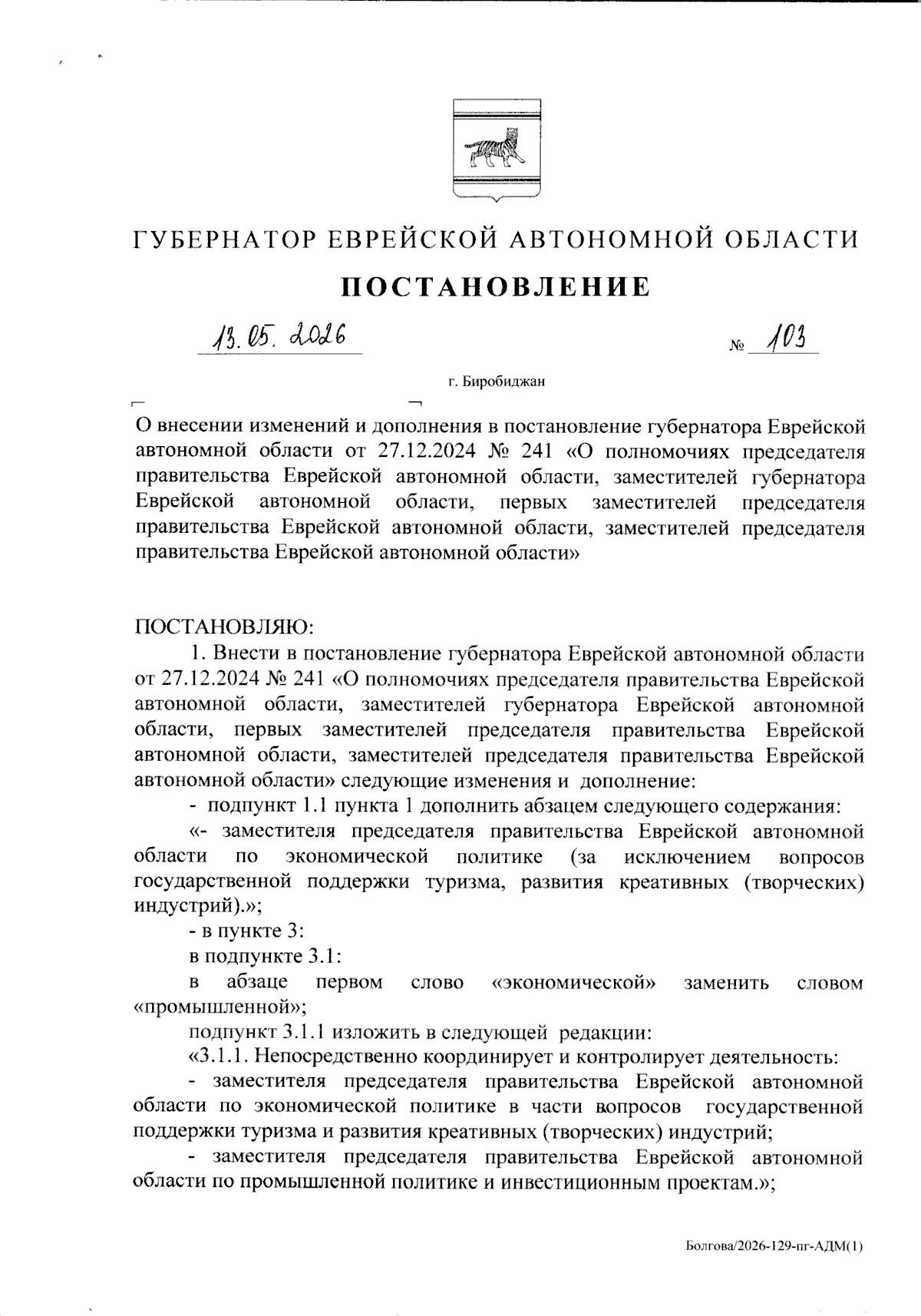 ГУБЕРНАТОР ЕВРЕЙСКОЙ АВТОНОМНОЙ ОБЛАСТИ

ПОСТАНОВЛЕНИЕ

13.05.2026 № 103

г. Биробиджан

О внесении изменений и дополнения в постановление губернатора Еврейской автономной области от 27.12.2024 № 241 «О полномочиях председателя правительства Еврейской автономной области, заместителей губернатора Еврейской автономной области, первых заместителей председателя правительства Еврейской автономной области, заместителей председателя правительства Еврейской автономной области»

ПОСТАНОВЛЯЮ:

1. Внести в постановление губернатора Еврейской автономной области от 27.12.2024 № 241 «О полномочиях председателя правительства Еврейской автономной области, заместителей губернатора Еврейской автономной области, первых заместителей председателя правительства Еврейской автономной области, заместителей председателя правительства Еврейской автономной области» следующие изменения и дополнение:

- подпункт 1.1 пункта 1 дополнить абзацем следующего содержания:

«- заместителя председателя правительства Еврейской автономной области по экономической политике (за исключением вопросов государственной поддержки туризма, развития креативных (творческих) индустрий).»;

- в пункте 3:

в подпункте 3.1:

в абзаце первом слово «экономической» заменить словом «промышленной»;

подпункт 3.1.1 изложить в следующей редакции:

«3.1.1. Непосредственно координирует и контролирует деятельность:

- заместителя председателя правительства Еврейской автономной области по экономической политике в части вопросов государственной поддержки туризма и развития креативных (творческих) индустрий;

- заместителя председателя правительства Еврейской автономной области по промышленной политике и инвестиционным проектам.»;

Болгова/2026-129-пг-АДМ(1)